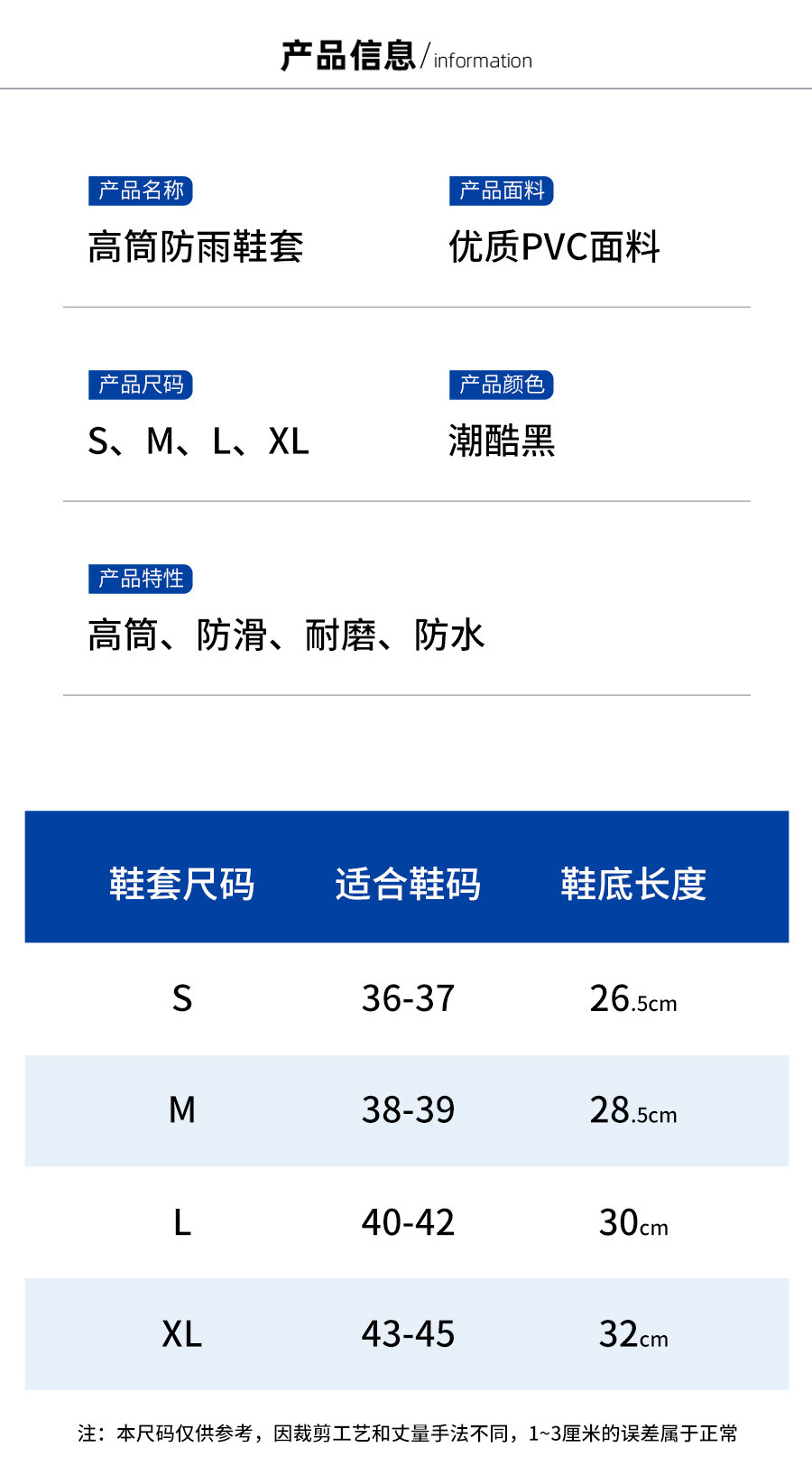 产品信息/information

产品名称
高筒防雨鞋套

产品面料
优质PVC面料

产品尺码
S、M、L、XL

产品颜色
潮酷黑

产品特性
高筒、防滑、耐磨、防水

| 鞋套尺码 | 适合鞋码 | 鞋底长度 |
|---|---|---|
| S | 36-37 | 26.5cm |
| M | 38-39 | 28.5cm |
| L | 40-42 | 30cm |
| XL | 43-45 | 32cm |

注：本尺码仅供参考，因裁剪工艺和丈量手法不同，1~3厘米的误差属于正常